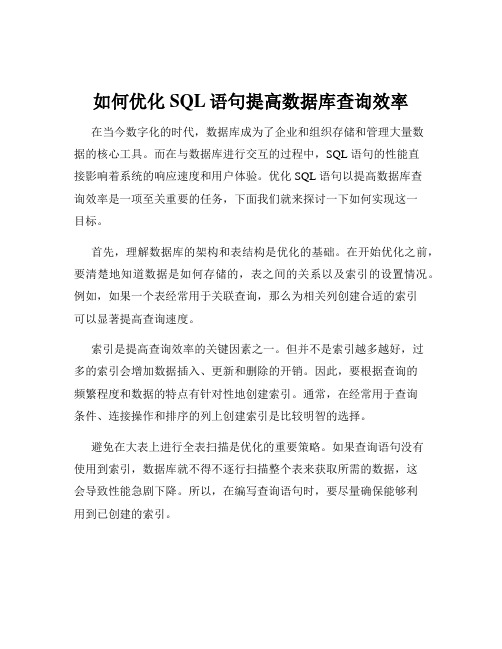 如何优化 SQL 语句提高数据库查询效率

在当今数字化的时代，数据库成为了企业和组织存储和管理大量数据的核心工具。而在与数据库进行交互的过程中，SQL 语句的性能直接影响着系统的响应速度和用户体验。优化 SQL 语句以提高数据库查询效率是一项至关重要的任务，下面我们就来探讨一下如何实现这一目标。

首先，理解数据库的架构和表结构是优化的基础。在开始优化之前，要清楚地知道数据是如何存储的，表之间的关系以及索引的设置情况。例如，如果一个表经常用于关联查询，那么为相关列创建合适的索引可以显著提高查询速度。

索引是提高查询效率的关键因素之一。但并不是索引越多越好，过多的索引会增加数据插入、更新和删除的开销。因此，要根据查询的频繁程度和数据的特点有针对性地创建索引。通常，在经常用于查询条件、连接操作和排序的列上创建索引是比较明智的选择。

避免在大表上进行全表扫描是优化的重要策略。如果查询语句没有使用到索引，数据库就不得不逐行扫描整个表来获取所需的数据，这会导致性能急剧下降。所以，在编写查询语句时，要尽量确保能够利用到已创建的索引。